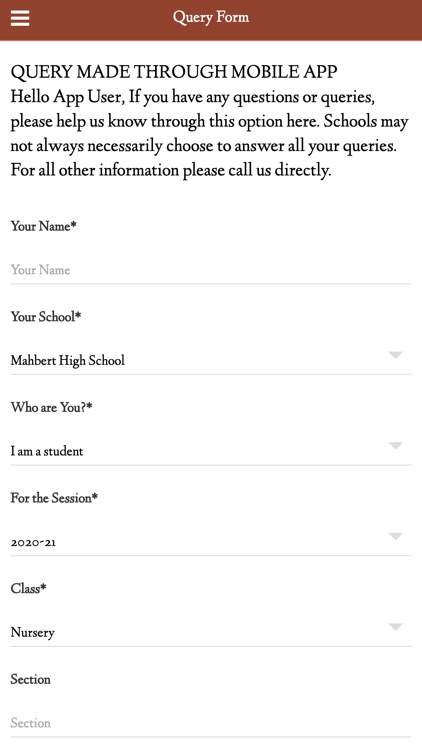 Query Form

QUERY MADE THROUGH MOBILE APP
Hello App User, If you have any questions or queries, please help us know through this option here. Schools may not always necessarily choose to answer all your queries. For all other information please call us directly.

Your Name*

Your Name

Your School*

Mahbert High School

Who are You?*

I am a student

For the Session*

2020-21

Class*

Nursery

Section

Section